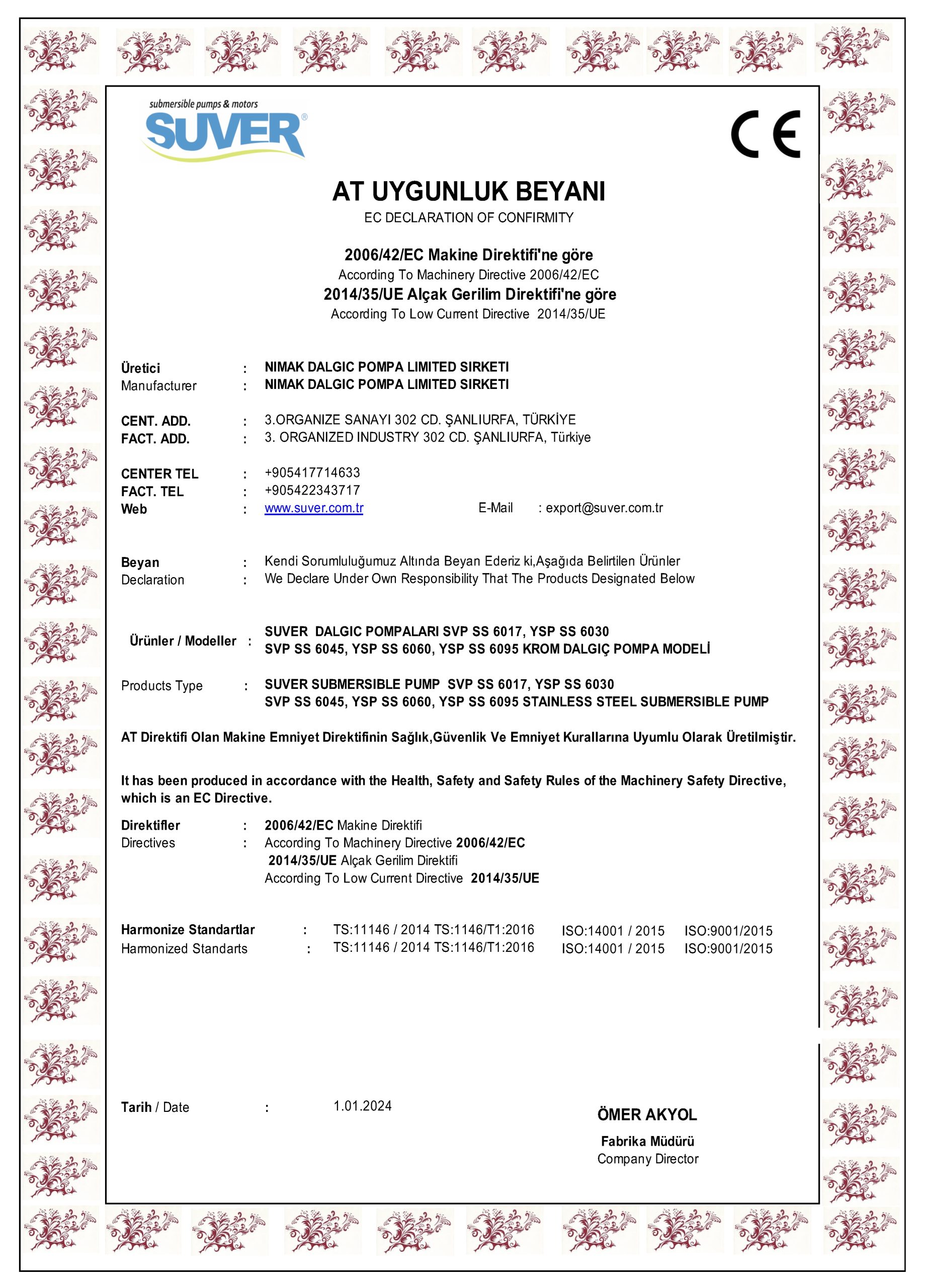 submersible pumps & motors
SUVER®

CE

AT UYGUNLUK BEYANI
EC DECLARATION OF CONFIRMITY

2006/42/EC Makine Direktifi'ne göre
According To Machinery Directive 2006/42/EC
2014/35/UE Alçak Gerilim Direktifi'ne göre
According To Low Current Directive 2014/35/UE

Üretici : NIMAK DALGIC POMPA LIMITED SIRKETI
Manufacturer : NIMAK DALGIC POMPA LIMITED SIRKETI

CENT. ADD. : 3.ORGANIZE SANAYI 302 CD. ŞANLIURFA, TÜRKİYE
FACT. ADD. : 3. ORGANIZED INDUSTRY 302 CD. ŞANLIURFA, Türkiye

CENTER TEL : +905417714633
FACT. TEL : +905422343717
Web : www.suver.com.tr E-Mail : export@suver.com.tr

Beyan : Kendi Sorumluluğumuz Altında Beyan Ederiz ki,Aşağıda Belirtilen Ürünler
Declaration : We Declare Under Own Responsibility That The Products Designated Below

Ürünler / Modeller : SUVER DALGIC POMPALARI SVP SS 6017, YSP SS 6030
SVP SS 6045, YSP SS 6060, YSP SS 6095 KROM DALGIÇ POMPA MODELİ

Products Type : SUVER SUBMERSIBLE PUMP SVP SS 6017, YSP SS 6030
SVP SS 6045, YSP SS 6060, YSP SS 6095 STAINLESS STEEL SUBMERSIBLE PUMP

AT Direktifi Olan Makine Emniyet Direktifinin Sağlık,Güvenlik Ve Emniyet Kurallarına Uyumlu Olarak Üretilmiştir.

It has been produced in accordance with the Health, Safety and Safety Rules of the Machinery Safety Directive, which is an EC Directive.

Direktifler : 2006/42/EC Makine Direktifi
Directives : According To Machinery Directive 2006/42/EC
2014/35/UE Alçak Gerilim Direktifi
According To Low Current Directive 2014/35/UE

Harmonize Standartlar : TS:11146 / 2014 TS:1146/T1:2016 ISO:14001 / 2015 ISO:9001/2015
Harmonized Standarts : TS:11146 / 2014 TS:1146/T1:2016 ISO:14001 / 2015 ISO:9001/2015

Tarih / Date : 1.01.2024

ÖMER AKYOL
Fabrika Müdürü
Company Director